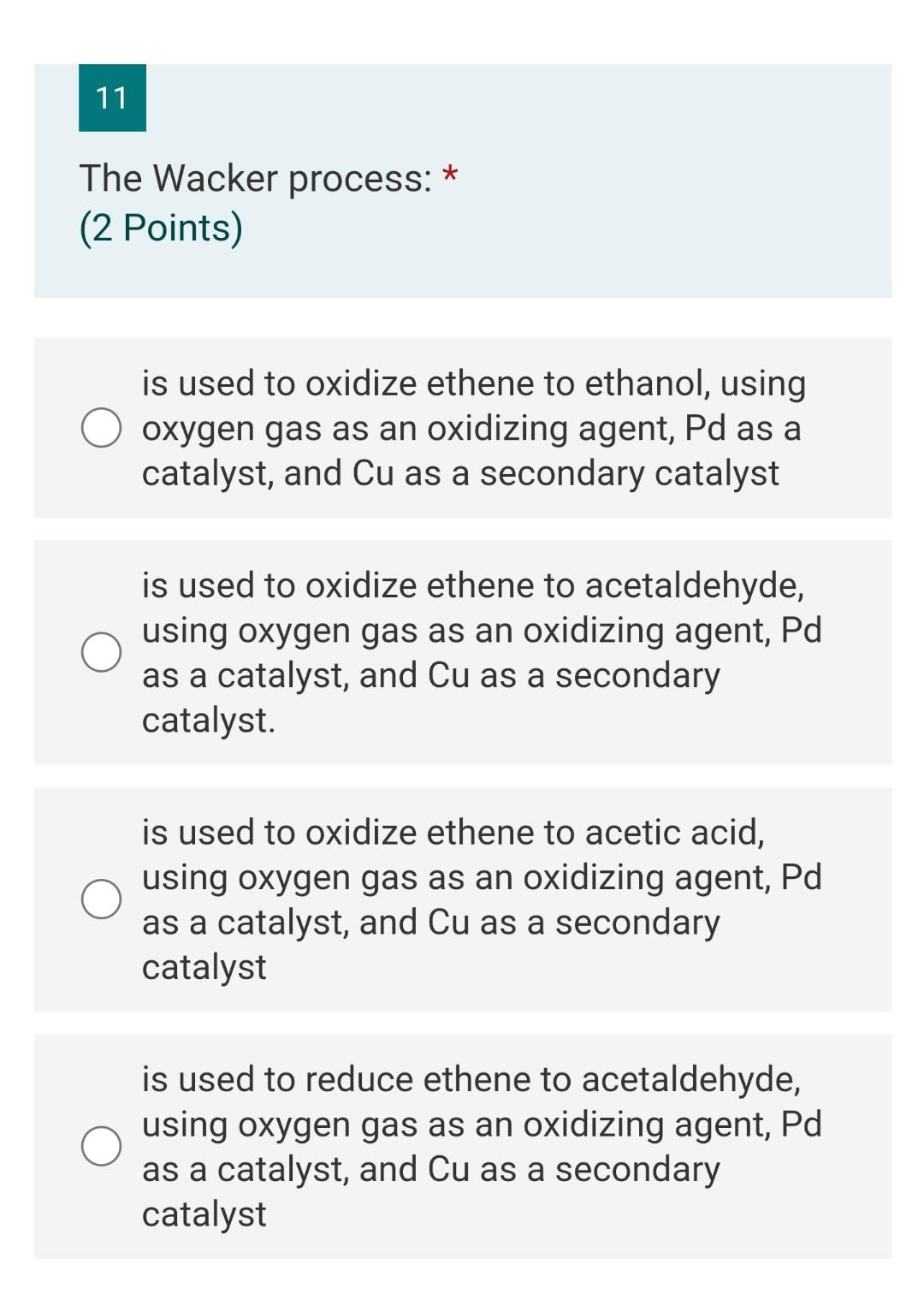 11

The Wacker process: *
(2 Points)

is used to oxidize ethene to ethanol, using oxygen gas as an oxidizing agent, Pd as a catalyst, and Cu as a secondary catalyst

is used to oxidize ethene to acetaldehyde, using oxygen gas as an oxidizing agent, Pd as a catalyst, and Cu as a secondary catalyst.

is used to oxidize ethene to acetic acid, using oxygen gas as an oxidizing agent, Pd as a catalyst, and Cu as a secondary catalyst

is used to reduce ethene to acetaldehyde, using oxygen gas as an oxidizing agent, Pd as a catalyst, and Cu as a secondary catalyst